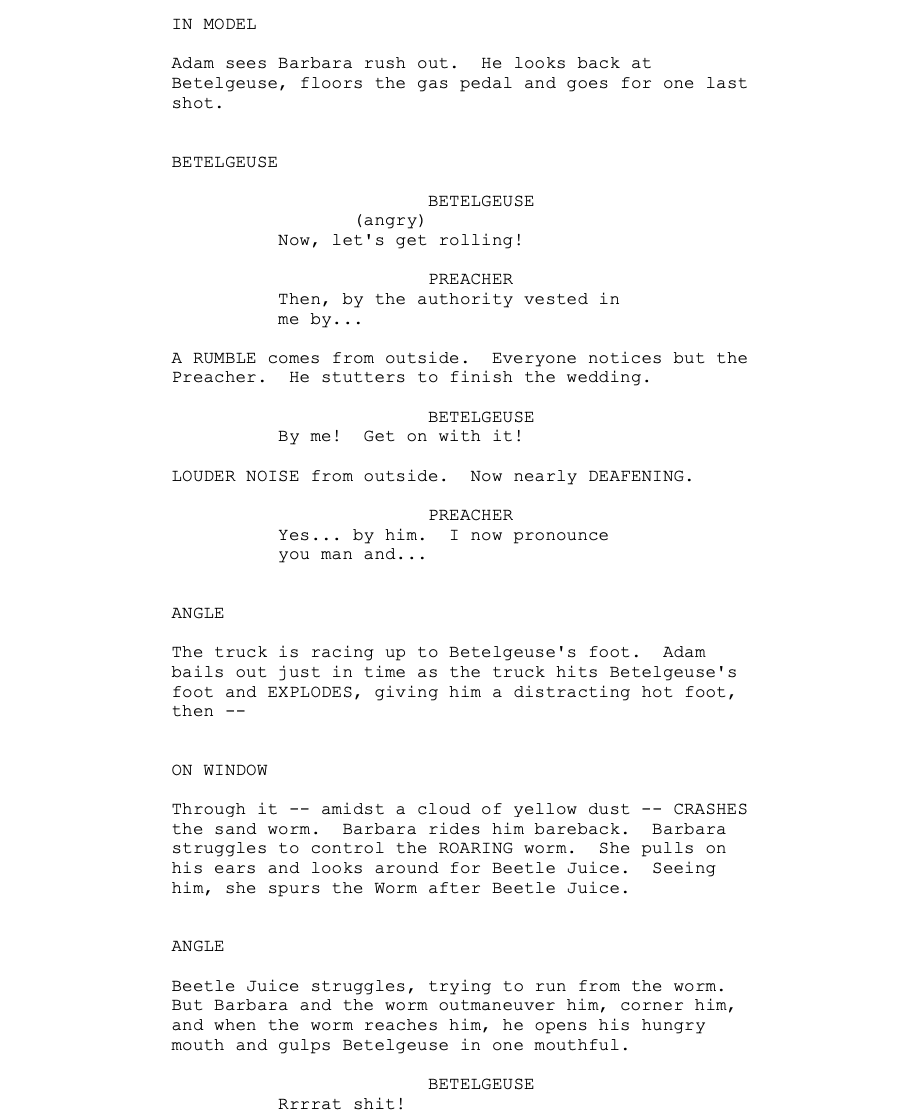 IN MODEL

Adam sees Barbara rush out. He looks back at Betelgeuse, floors the gas pedal and goes for one last shot.

BETELGEUSE

BETELGEUSE
(angry)
Now, let's get rolling!

PREACHER
Then, by the authority vested in me by...

A RUMBLE comes from outside. Everyone notices but the Preacher. He stutters to finish the wedding.

BETELGEUSE
By me! Get on with it!

LOUDER NOISE from outside. Now nearly DEAFENING.

PREACHER
Yes... by him. I now pronounce you man and...

ANGLE

The truck is racing up to Betelgeuse's foot. Adam bails out just in time as the truck hits Betelgeuse's foot and EXPLODES, giving him a distracting hot foot, then --

ON WINDOW

Through it -- amidst a cloud of yellow dust -- CRASHES the sand worm. Barbara rides him bareback. Barbara struggles to control the ROARING worm. She pulls on his ears and looks around for Beetle Juice. Seeing him, she spurs the Worm after Beetle Juice.

ANGLE

Beetle Juice struggles, trying to run from the worm. But Barbara and the worm outmaneuver him, corner him, and when the worm reaches him, he opens his hungry mouth and gulps Betelgeuse in one mouthful.

BETELGEUSE
Rrrrat shit!